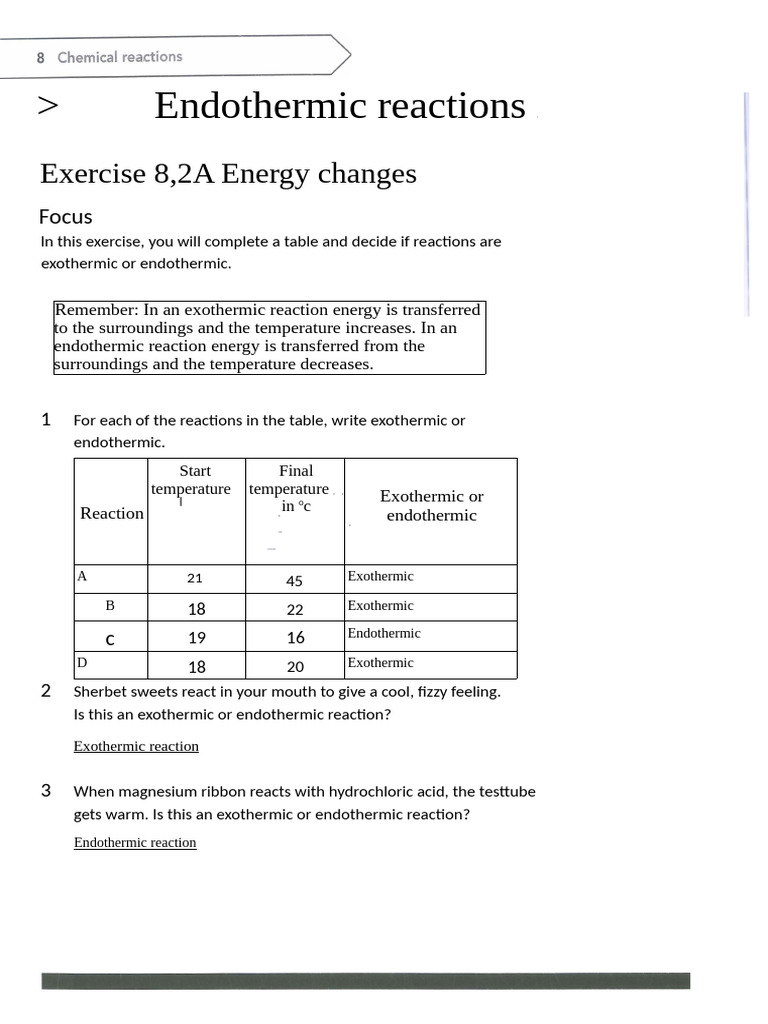 8 Chemical reactions

> Endothermic reactions

Exercise 8,2A Energy changes

Focus

In this exercise, you will complete a table and decide if reactions are exothermic or endothermic.

Remember: In an exothermic reaction energy is transferred to the surroundings and the temperature increases. In an endothermic reaction energy is transferred from the surroundings and the temperature decreases.

1 For each of the reactions in the table, write exothermic or endothermic.

| Reaction | Start temperature | Final temperature in °c | Exothermic or endothermic |
|---|---|---|---|
| A | 21 | 45 | Exothermic |
| B | 18 | 22 | Exothermic |
| C | 19 | 16 | Endothermic |
| D | 18 | 20 | Exothermic |

2 Sherbet sweets react in your mouth to give a cool, fizzy feeling. Is this an exothermic or endothermic reaction?

Exothermic reaction

3 When magnesium ribbon reacts with hydrochloric acid, the testtube gets warm. Is this an exothermic or endothermic reaction?

Endothermic reaction